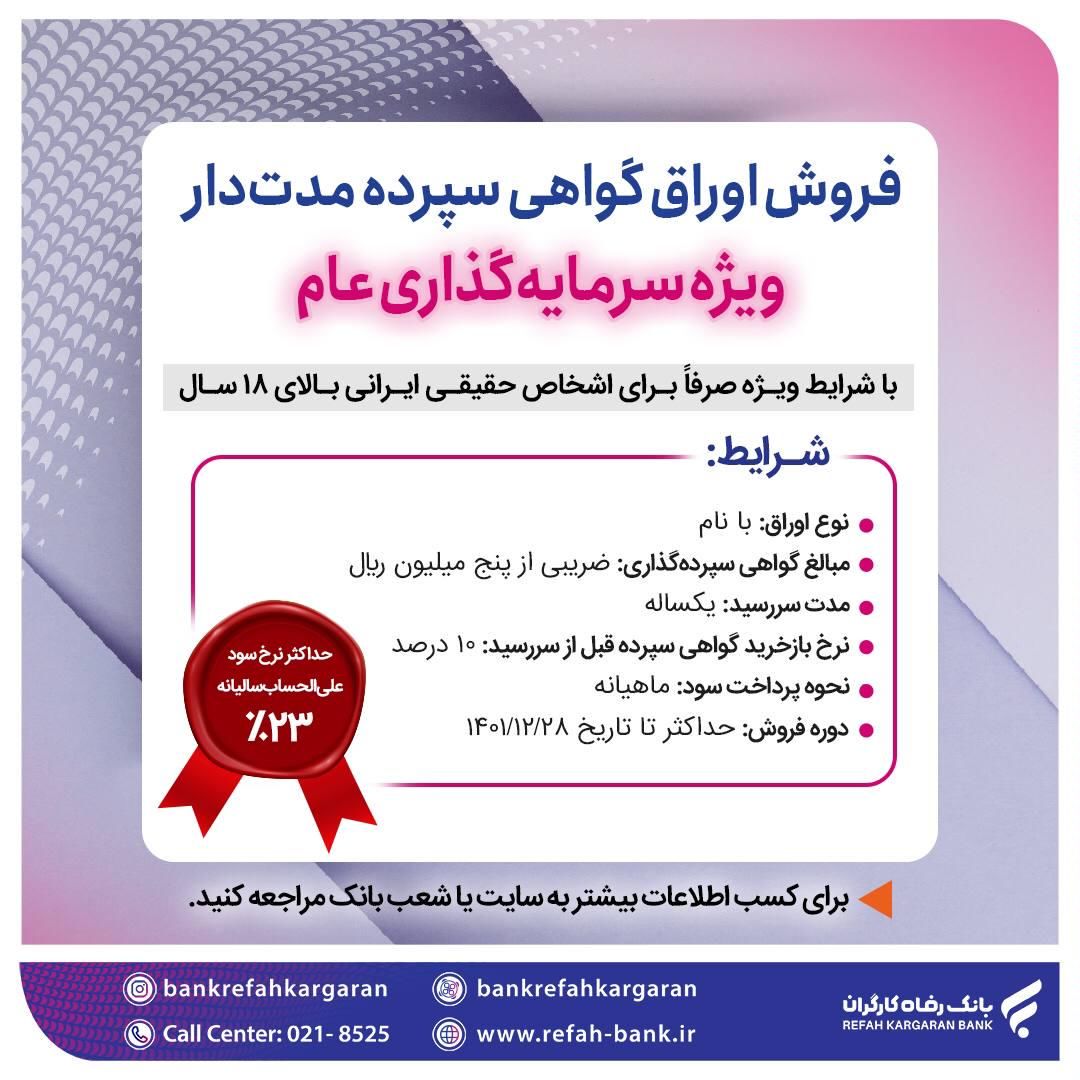 فروش اوراق گواهی سپرده مدت‌دار

ویژه سرمایه‌گذاری عام

با شرایط ویژه صرفاً برای اشخاص حقیقی ایرانی بالای ۱۸ سال

شرایط:

نوع اوراق: با نام
مبالغ گواهی سپرده‌گذاری: ضریبی از پنج میلیون ریال
مدت سررسید: یکساله
نرخ بازخرید گواهی سپرده قبل از سررسید: ۱۰ درصد
نحوه پرداخت سود: ماهیانه
دوره فروش: حداکثر تا تاریخ ۱۴۰۱/۱۲/۲۸

حداکثر نرخ سود علی‌الحساب سالیانه
٪۲۳

برای کسب اطلاعات بیشتر به سایت یا شعب بانک مراجعه کنید.

bankrefahkargaran
Call Center: 021- 8525
bankrefahkargaran
www.refah-bank.ir
بانک رفاه کارگران
REFAH KARGARAN BANK